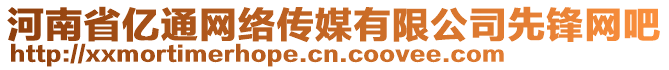 河南省亿通网络传媒有限公司先锋网吧
http://xxmortimerhope.cn.coovee.com